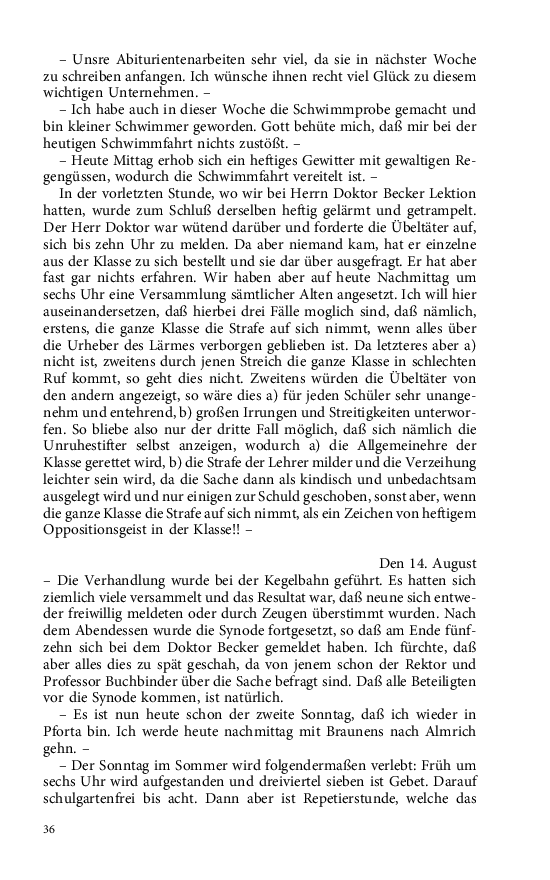 – Unsre Abiturientenarbeiten sehr viel, da sie in nächster Woche zu schreiben anfangen. Ich wünsche ihnen recht viel Glück zu diesem wichtigen Unternehmen. –

– Ich habe auch in dieser Woche die Schwimmprobe gemacht und bin kleiner Schwimmer geworden. Gott behüte mich, daß mir bei der heutigen Schwimmfahrt nichts zustößt. –

– Heute Mittag erhob sich ein heftiges Gewitter mit gewaltigen Regengüssen, wodurch die Schwimmfahrt vereitelt ist. –

In der vorletzten Stunde, wo wir bei Herrn Doktor Becker Lektion hatten, wurde zum Schluß derselben heftig gelärmt und getrampelt. Der Herr Doktor war wütend darüber und forderte die Übeltäter auf, sich bis zehn Uhr zu melden. Da aber niemand kam, hat er einzelne aus der Klasse zu sich bestellt und sie dar über ausgefragt. Er hat aber fast gar nichts erfahren. Wir haben aber auf heute Nachmittag um sechs Uhr eine Versammlung sämtlicher Alten angesetzt. Ich will hier auseinandersetzen, daß hierbei drei Fälle moglich sind, daß nämlich, erstens, die ganze Klasse die Strafe auf sich nimmt, wenn alles über die Urheber des Lärmes verborgen geblieben ist. Da letzteres aber a) nicht ist, zweitens durch jenen Streich die ganze Klasse in schlechten Ruf kommt, so geht dies nicht. Zweitens würden die Übeltäter von den andern angezeigt, so wäre dies a) für jeden Schüler sehr unangenehm und entehrend, b) großen Irrungen und Streitigkeiten unterworfen. So bliebe also nur der dritte Fall möglich, daß sich nämlich die Unruhestifter selbst anzeigen, wodurch a) die Allgemeinehre der Klasse gerettet wird, b) die Strafe der Lehrer milder und die Verzeihung leichter sein wird, da die Sache dann als kindisch und unbedachtsam ausgelegt wird und nur einigen zur Schuld geschoben, sonst aber, wenn die ganze Klasse die Strafe auf sich nimmt, als ein Zeichen von heftigem Oppositionsgeist in der Klasse!! –

Den 14. August

– Die Verhandlung wurde bei der Kegelbahn geführt. Es hatten sich ziemlich viele versammelt und das Resultat war, daß neune sich entweder freiwillig meldeten oder durch Zeugen überstimmt wurden. Nach dem Abendessen wurde die Synode fortgesetzt, so daß am Ende fünfzehn sich bei dem Doktor Becker gemeldet haben. Ich fürchte, daß aber alles dies zu spät geschah, da von jenem schon der Rektor und Professor Buchbinder über die Sache befragt sind. Daß alle Beteiligten vor die Synode kommen, ist natürlich.

– Es ist nun heute schon der zweite Sonntag, daß ich wieder in Pforta bin. Ich werde heute nachmittag mit Braunens nach Almrich gehn. –

– Der Sonntag im Sommer wird folgendermaßen verlebt: Früh um sechs Uhr wird aufgestanden und dreiviertel sieben ist Gebet. Darauf schulgartenfrei bis acht. Dann aber ist Repetierstunde, welche das

36